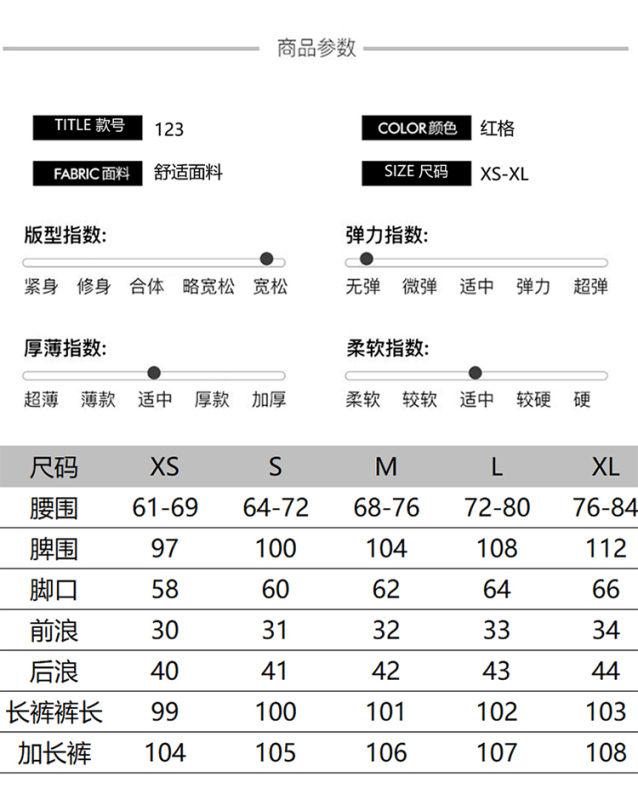 商品参数

TITLE 款号 123

COLOR颜色 红格

FABRIC面料 舒适面料

SIZE 尺码 XS-XL

版型指数:

紧身 修身 合体 略宽松 宽松

弹力指数:

无弹 微弹 适中 弹力 超弹

厚薄指数:

超薄 薄款 适中 厚款 加厚

柔软指数:

柔软 较软 适中 较硬 硬

| 尺码 | XS | S | M | L | XL |
|---|---|---|---|---|---|
| 腰围 | 61-69 | 64-72 | 68-76 | 72-80 | 76-84 |
| 脾围 | 97 | 100 | 104 | 108 | 112 |
| 脚口 | 58 | 60 | 62 | 64 | 66 |
| 前浪 | 30 | 31 | 32 | 33 | 34 |
| 后浪 | 40 | 41 | 42 | 43 | 44 |
| 长裤裤长 | 99 | 100 | 101 | 102 | 103 |
| 加长裤 | 104 | 105 | 106 | 107 | 108 |